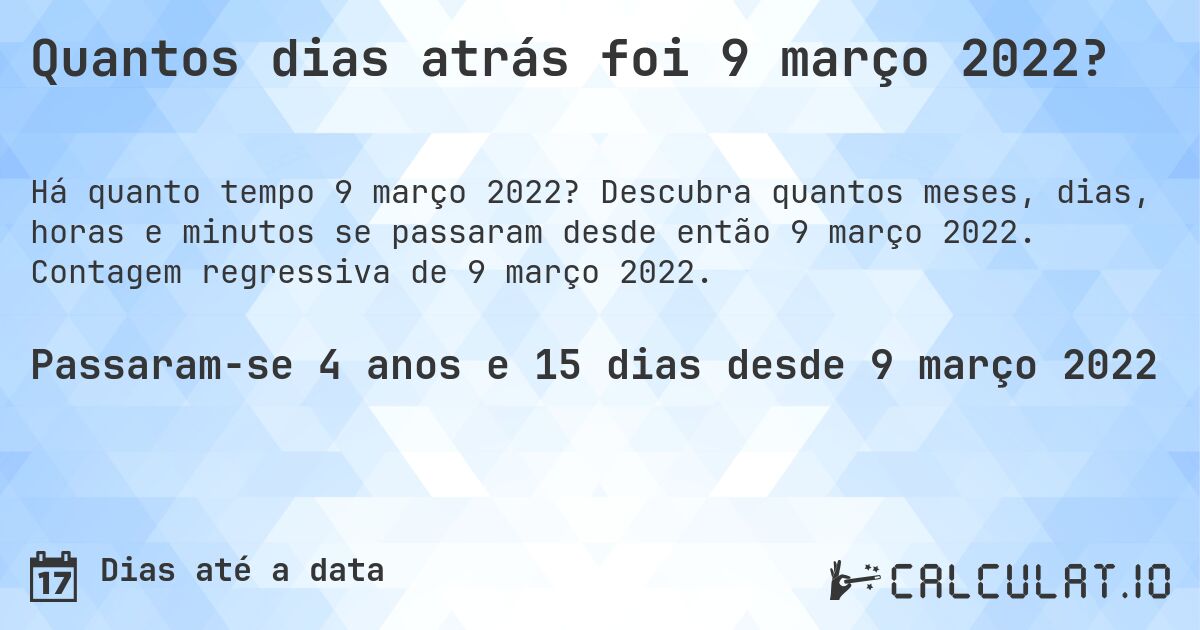 Quantos dias atrás foi 9 março 2022?

Há quanto tempo 9 março 2022? Descubra quantos meses, dias, horas e minutos se passaram desde então 9 março 2022. Contagem regressiva de 9 março 2022.

Passaram-se 4 anos e 15 dias desde 9 março 2022

17 Dias até a data

CALCULAT.IO